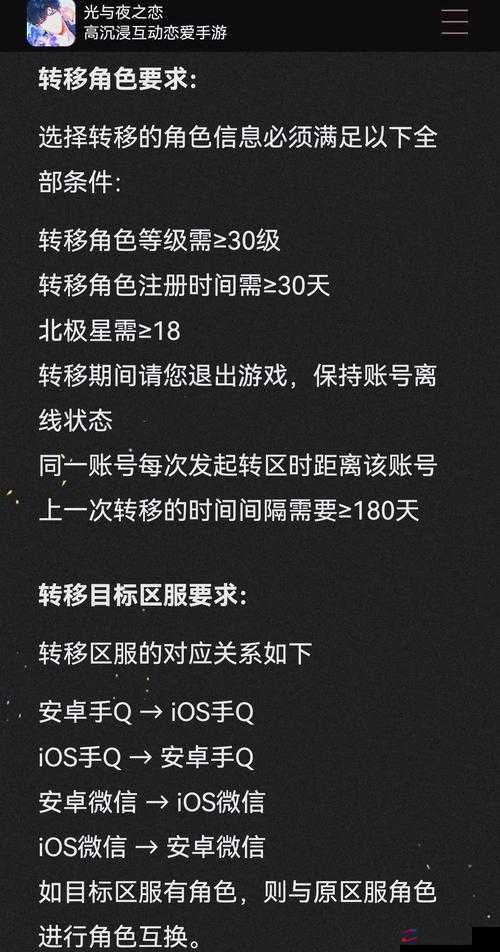 光与夜之恋
高沉浸互动恋爱手游

转移角色要求:

选择转移的角色信息必须满足以下全部条件:

转移角色等级需≥30级
转移角色注册时间需≥30天
北极星需≥18
转移期间请您退出游戏，保持账号离线状态
同一账号每次发起转区时距离该账号上一次转移的时间间隔需要≥180天

转移目标区服要求:

转移区服的对应关系如下

安卓手Q → iOS手Q
iOS手Q → 安卓手Q
安卓微信 → iOS微信
iOS微信 → 安卓微信
如目标区服有角色，则与原区服角色进行角色互换。